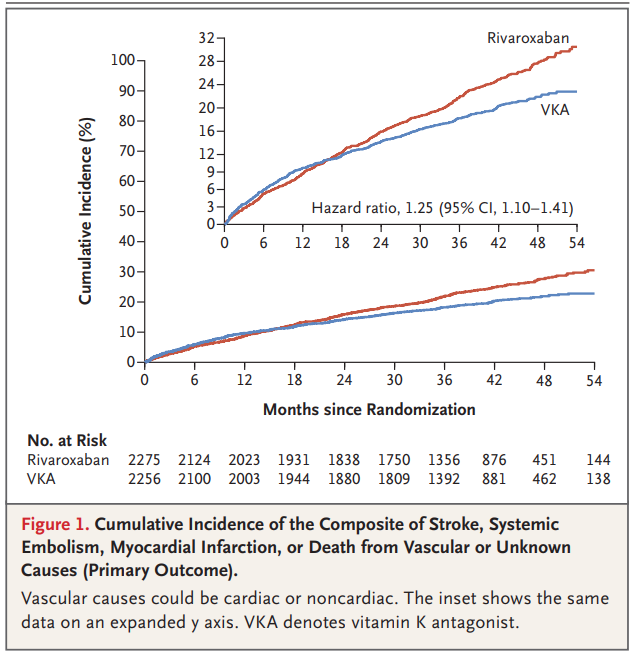 Cumulative Incidence (%)

100
90
80
70
60
50
40
30
20
10
0

32
28
24
20
16
12
9
6
3
0

Rivaroxaban

VKA

Hazard ratio, 1.25 (95% CI, 1.10–1.41)

0 6 12 18 24 30 36 42 48 54

0 6 12 18 24 30 36 42 48 54

Months since Randomization

No. at Risk

| | | | | | | | | | | |
|---|---|---|---|---|---|---|---|---|---|---|
| Rivaroxaban | 2275 | 2124 | 2023 | 1931 | 1838 | 1750 | 1356 | 876 | 451 | 144 |
| VKA | 2256 | 2100 | 2003 | 1944 | 1880 | 1809 | 1392 | 881 | 462 | 138 |

Figure 1. Cumulative Incidence of the Composite of Stroke, Systemic Embolism, Myocardial Infarction, or Death from Vascular or Unknown Causes (Primary Outcome).

Vascular causes could be cardiac or noncardiac. The inset shows the same data on an expanded y axis. VKA denotes vitamin K antagonist.